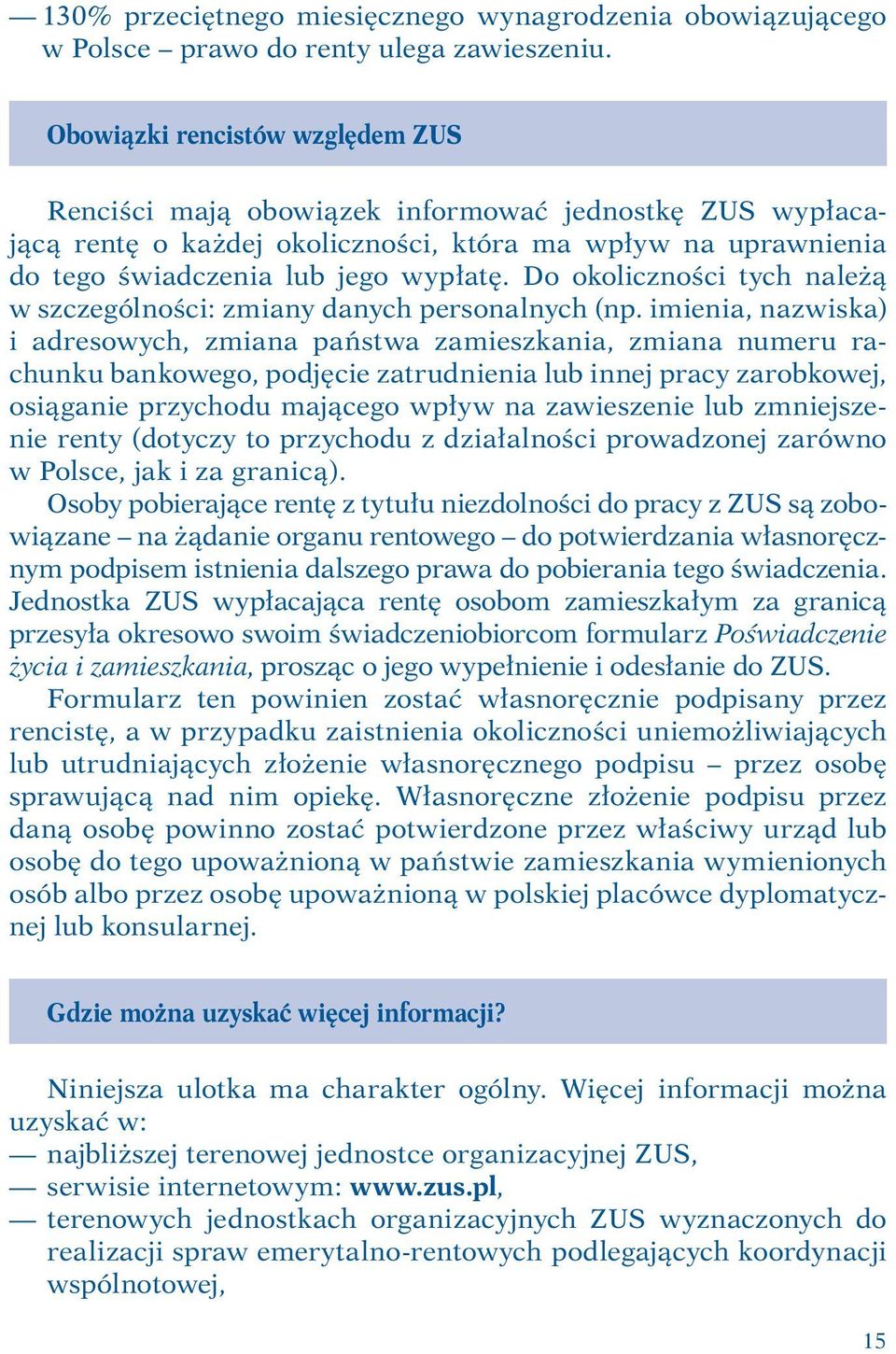 — 130% przeciętnego miesięcznego wynagrodzenia obowiązującego w Polsce – prawo do renty ulega zawieszeniu.

Obowiązki rencistów względem ZUS

Renciści mają obowiązek informować jednostkę ZUS wypłacającą rentę o każdej okoliczności, która ma wpływ na uprawnienia do tego świadczenia lub jego wypłatę. Do okoliczności tych należą w szczególności: zmiany danych personalnych (np. imienia, nazwiska) i adresowych, zmiana państwa zamieszkania, zmiana numeru rachunku bankowego, podjęcie zatrudnienia lub innej pracy zarobkowej, osiąganie przychodu mającego wpływ na zawieszenie lub zmniejszenie renty (dotyczy to przychodu z działalności prowadzonej zarówno w Polsce, jak i za granicą).
Osoby pobierające rentę z tytułu niezdolności do pracy z ZUS są zobowiązane – na żądanie organu rentowego – do potwierdzania własnoręcznym podpisem istnienia dalszego prawa do pobierania tego świadczenia. Jednostka ZUS wypłacająca rentę osobom zamieszkałym za granicą przesyła okresowo swoim świadczeniobiorcom formularz Poświadczenie życia i zamieszkania, prosząc o jego wypełnienie i odesłanie do ZUS.
Formularz ten powinien zostać własnoręcznie podpisany przez rencistę, a w przypadku zaistnienia okoliczności uniemożliwiających lub utrudniających złożenie własnoręcznego podpisu – przez osobę sprawującą nad nim opiekę. Własnoręczne złożenie podpisu przez daną osobę powinno zostać potwierdzone przez właściwy urząd lub osobę do tego upoważnioną w państwie zamieszkania wymienionych osób albo przez osobę upoważnioną w polskiej placówce dyplomatycznej lub konsularnej.

Gdzie można uzyskać więcej informacji?

Niniejsza ulotka ma charakter ogólny. Więcej informacji można uzyskać w:
— najbliższej terenowej jednostce organizacyjnej ZUS,
— serwisie internetowym: www.zus.pl,
— terenowych jednostkach organizacyjnych ZUS wyznaczonych do realizacji spraw emerytalno-rentowych podlegających koordynacji wspólnotowej,

15